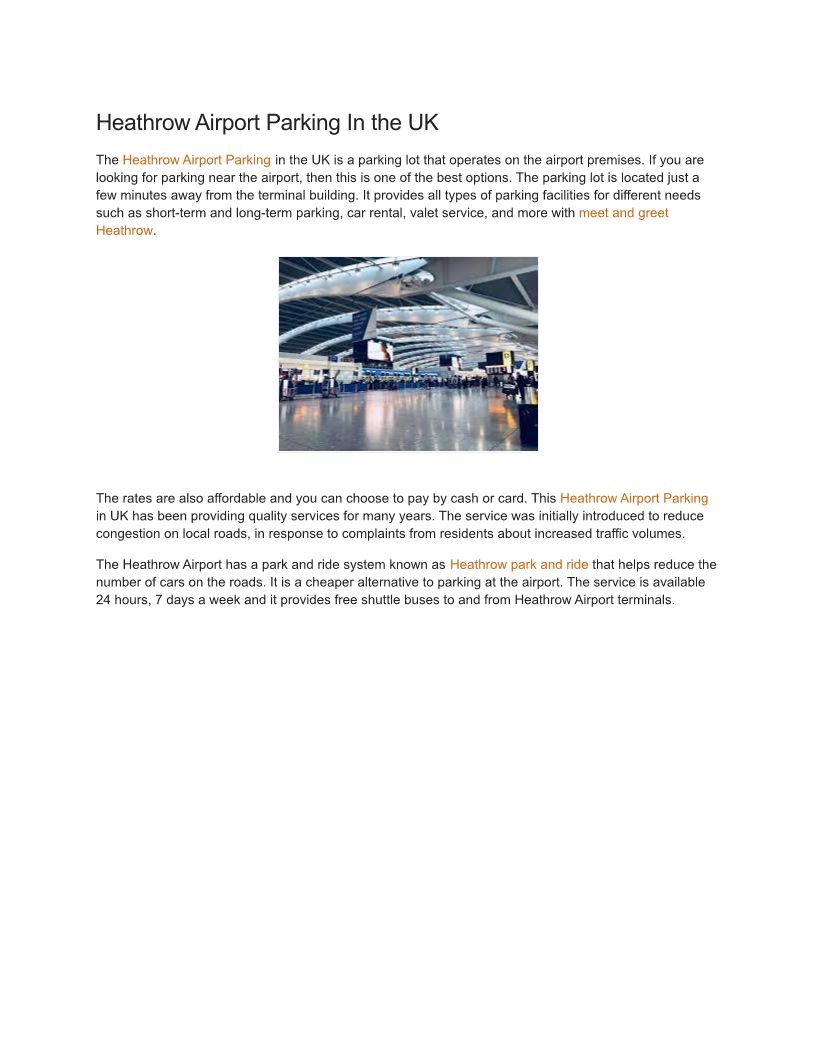 Heathrow Airport Parking In the UK

The Heathrow Airport Parking in the UK is a parking lot that operates on the airport premises. If you are looking for parking near the airport, then this is one of the best options. The parking lot is located just a few minutes away from the terminal building. It provides all types of parking facilities for different needs such as short-term and long-term parking, car rental, valet service, and more with meet and greet Heathrow.

The rates are also affordable and you can choose to pay by cash or card. This Heathrow Airport Parking in UK has been providing quality services for many years. The service was initially introduced to reduce congestion on local roads, in response to complaints from residents about increased traffic volumes.

The Heathrow Airport has a park and ride system known as Heathrow park and ride that helps reduce the number of cars on the roads. It is a cheaper alternative to parking at the airport. The service is available 24 hours, 7 days a week and it provides free shuttle buses to and from Heathrow Airport terminals.